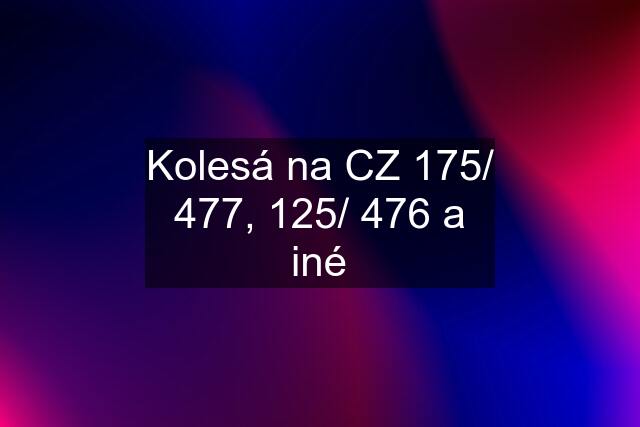 Kolesá na CZ 175/ 477, 125/ 476 a iné